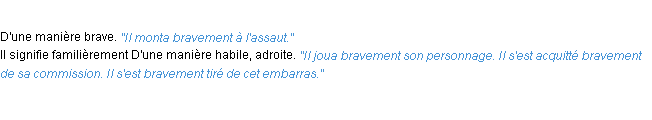 D'une manière brave. "Il monta bravement à l'assaut."
Il signifie familièrement D'une manière habile, adroite. "Il joua bravement son personnage. Il s'est acquitté bravement de sa commission. Il s'est bravement tiré de cet embarras."